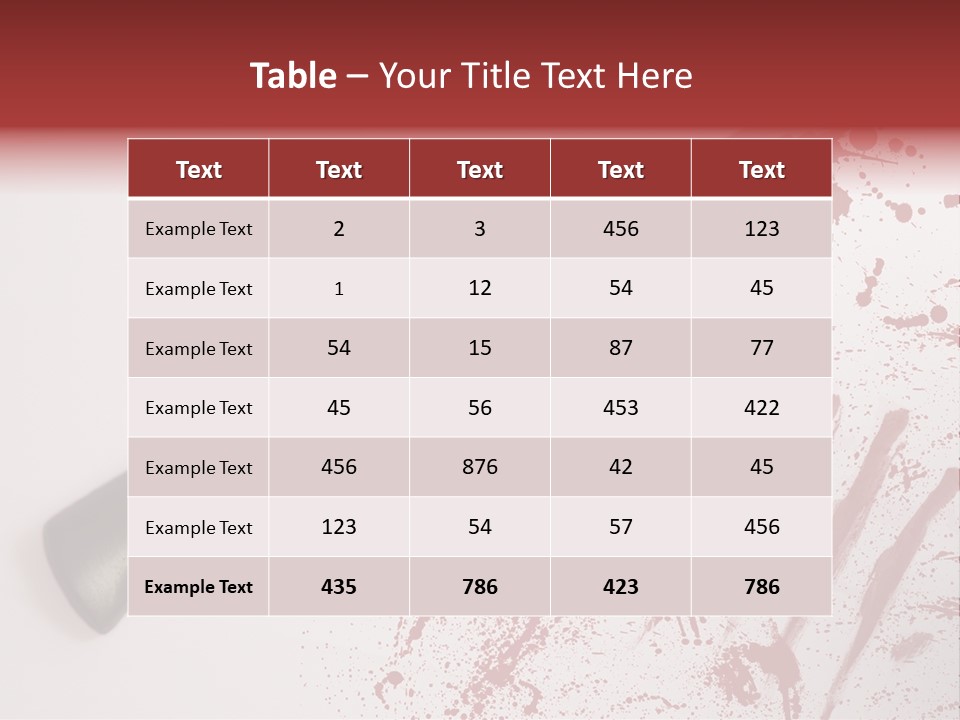 Table – Your Title Text Here

| Text | Text | Text | Text | Text |
|---|---|---|---|---|
| Example Text | 2 | 3 | 456 | 123 |
| Example Text | 1 | 12 | 54 | 45 |
| Example Text | 54 | 15 | 87 | 77 |
| Example Text | 45 | 56 | 453 | 422 |
| Example Text | 456 | 876 | 42 | 45 |
| Example Text | 123 | 54 | 57 | 456 |
| Example Text | 435 | 786 | 423 | 786 |